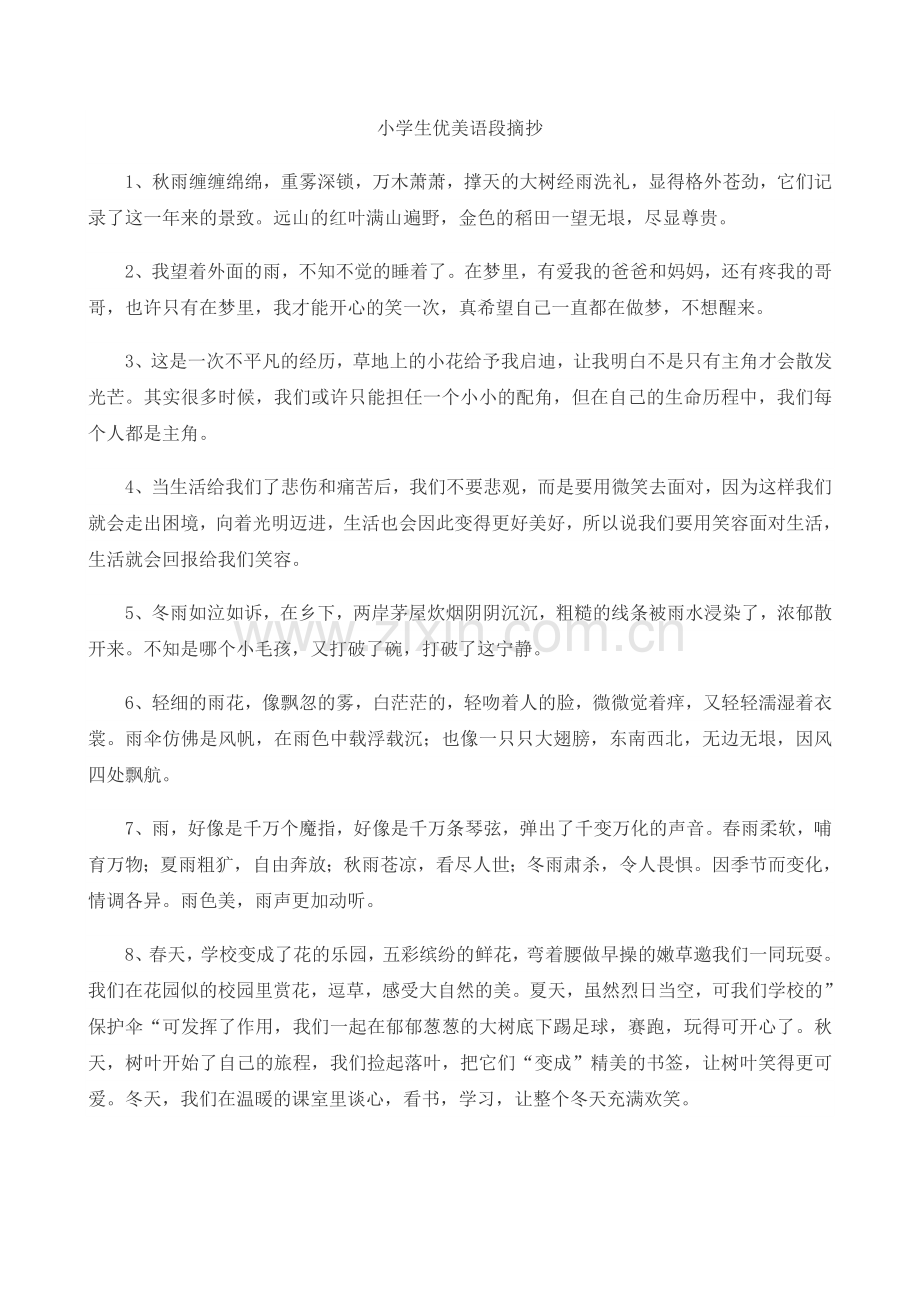 小学生优美语段摘抄

1、秋雨缠缠绵绵，重雾深锁，万木萧萧，撑天的大树经雨洗礼，显得格外苍劲，它们记录了这一年来的景致。远山的红叶满山遍野，金色的稻田一望无垠，尽显尊贵。

2、我望着外面的雨，不知不觉的睡着了。在梦里，有爱我的爸爸和妈妈，还有疼我的哥哥，也许只有在梦里，我才能开心的笑一次，真希望自己一直都在做梦，不想醒来。

3、这是一次不平凡的经历，草地上的小花给予我启迪，让我明白不是只有主角才会散发光芒。其实很多时候，我们或许只能担任一个小小的配角，但在自己的生命历程中，我们每个人都是主角。

4、当生活给我们了悲伤和痛苦后，我们不要悲观，而是要用微笑去面对，因为这样我们就会走出困境，向着光明迈进，生活也会因此变得更好美好，所以说我们要用笑容面对生活，生活就会回报给我们笑容。

5、冬雨如泣如诉，在乡下，两岸茅屋炊烟阴阴沉沉，粗糙的线条被雨水浸染了，浓郁散开来。不知是哪个小毛孩，又打破了碗，打破了这宁静。

6、轻细的雨花，像飘忽的雾，白茫茫的，轻吻着人的脸，微微觉着痒，又轻轻濡湿着衣裳。雨伞仿佛是风帆，在雨色中载浮载沉；也像一只只大翅膀，东南西北，无边无垠，因风四处飘航。

7、雨，好像是千万个魔指，好像是千万条琴弦，弹出了千变万化的声音。春雨柔软，哺育万物；夏雨粗犷，自由奔放；秋雨苍凉，看尽人世；冬雨肃杀，令人畏惧。因季节而变化，情调各异。雨色美，雨声更加动听。

8、春天，学校变成了花的乐园，五彩缤纷的鲜花，弯着腰做早操的嫩草邀我们一同玩耍。我们在花园似的校园里赏花，逗草，感受大自然的美。夏天，虽然烈日当空，可我们学校的”保护伞“可发挥了作用，我们一起在郁郁葱葱的大树底下踢足球，赛跑，玩得可开心了。秋天，树叶开始了自己的旅程，我们捡起落叶，把它们“变成”精美的书签，让树叶笑得更可爱。冬天，我们在温暖的课室里谈心，看书，学习，让整个冬天充满欢笑。

www.zixin.com.cn